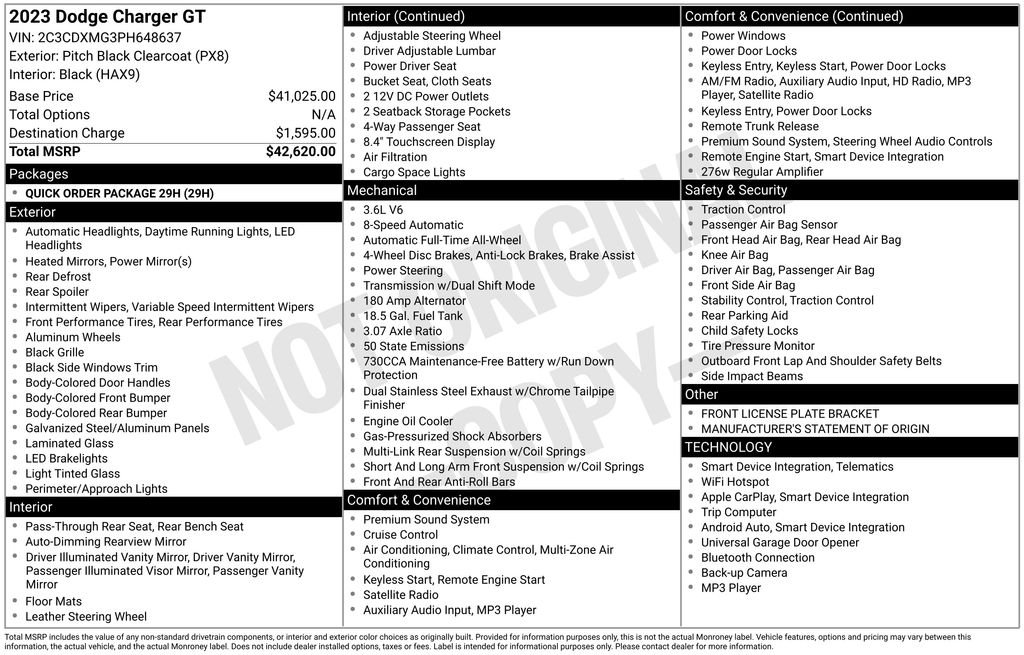 2023 Dodge Charger GT
VIN: 2C3CDXMG3PH648637
Exterior: Pitch Black Clearcoat (PX8)
Interior: Black (HAX9)

| Base Price | $41,025.00 |
|---|---|
| Total Options | N/A |
| Destination Charge | $1,595.00 |
| Total MSRP | $42,620.00 |

Packages
- QUICK ORDER PACKAGE 29H (29H)

Exterior
- Automatic Headlights, Daytime Running Lights, LED Headlights
- Heated Mirrors, Power Mirror(s)
- Rear Defrost
- Rear Spoiler
- Intermittent Wipers, Variable Speed Intermittent Wipers
- Front Performance Tires, Rear Performance Tires
- Aluminum Wheels
- Black Grille
- Black Side Windows Trim
- Body-Colored Door Handles
- Body-Colored Front Bumper
- Body-Colored Rear Bumper
- Galvanized Steel/Aluminum Panels
- Laminated Glass
- LED Brakelights
- Light Tinted Glass
- Perimeter/Approach Lights

Interior
- Pass-Through Rear Seat, Rear Bench Seat
- Auto-Dimming Rearview Mirror
- Driver Illuminated Vanity Mirror, Driver Vanity Mirror, Passenger Illuminated Visor Mirror, Passenger Vanity Mirror
- Floor Mats
- Leather Steering Wheel

Interior (Continued)
- Adjustable Steering Wheel
- Driver Adjustable Lumbar
- Power Driver Seat
- Bucket Seat, Cloth Seats
- 2 12V DC Power Outlets
- 2 Seatback Storage Pockets
- 4-Way Passenger Seat
- 8.4" Touchscreen Display
- Air Filtration
- Cargo Space Lights

Mechanical
- 3.6L V6
- 8-Speed Automatic
- Automatic Full-Time All-Wheel
- 4-Wheel Disc Brakes, Anti-Lock Brakes, Brake Assist
- Power Steering
- Transmission w/Dual Shift Mode
- 180 Amp Alternator
- 18.5 Gal. Fuel Tank
- 3.07 Axle Ratio
- 50 State Emissions
- 730CCA Maintenance-Free Battery w/Run Down Protection
- Dual Stainless Steel Exhaust w/Chrome Tailpipe Finisher
- Engine Oil Cooler
- Gas-Pressurized Shock Absorbers
- Multi-Link Rear Suspension w/Coil Springs
- Short And Long Arm Front Suspension w/Coil Springs
- Front And Rear Anti-Roll Bars

Comfort & Convenience
- Premium Sound System
- Cruise Control
- Air Conditioning, Climate Control, Multi-Zone Air Conditioning
- Keyless Start, Remote Engine Start
- Satellite Radio
- Auxiliary Audio Input, MP3 Player

Comfort & Convenience (Continued)
- Power Windows
- Power Door Locks
- Keyless Entry, Keyless Start, Power Door Locks
- AM/FM Radio, Auxiliary Audio Input, HD Radio, MP3 Player, Satellite Radio
- Keyless Entry, Power Door Locks
- Remote Trunk Release
- Premium Sound System, Steering Wheel Audio Controls
- Remote Engine Start, Smart Device Integration
- 276w Regular Amplifier

Safety & Security
- Traction Control
- Passenger Air Bag Sensor
- Front Head Air Bag, Rear Head Air Bag
- Knee Air Bag
- Driver Air Bag, Passenger Air Bag
- Front Side Air Bag
- Stability Control, Traction Control
- Rear Parking Aid
- Child Safety Locks
- Tire Pressure Monitor
- Outboard Front Lap And Shoulder Safety Belts
- Side Impact Beams

Other
- FRONT LICENSE PLATE BRACKET
- MANUFACTURER'S STATEMENT OF ORIGIN

TECHNOLOGY
- Smart Device Integration, Telematics
- WiFi Hotspot
- Apple CarPlay, Smart Device Integration
- Trip Computer
- Android Auto, Smart Device Integration
- Universal Garage Door Opener
- Bluetooth Connection
- Back-up Camera
- MP3 Player

NOT ORIGINAL COPY

Total MSRP includes the value of any non-standard drivetrain components, or interior and exterior color choices as originally built. Provided for information purposes only, this is not the actual Monroney label. Vehicle features, options and pricing may vary between this information, the actual vehicle, and the actual Monroney label. Does not include dealer installed options, taxes or fees. Label is intended for informational purposes only. Please contact dealer for more information.